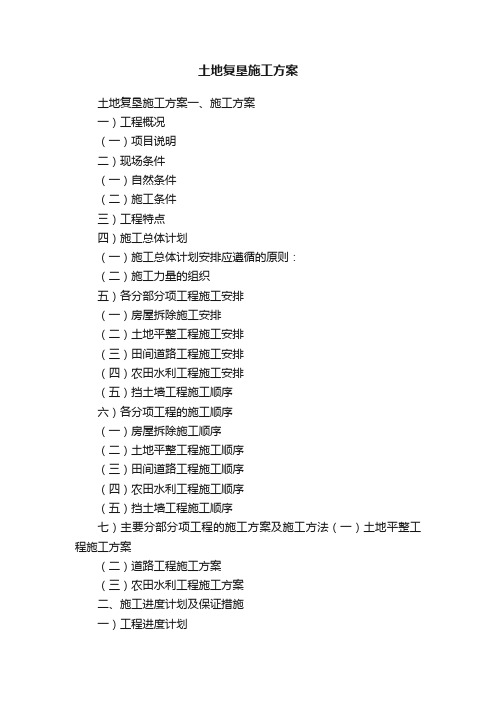 土地复垦施工方案

土地复垦施工方案一、施工方案

一）工程概况

（一）项目说明

二）现场条件

（一）自然条件

（二）施工条件

三）工程特点

四）施工总体计划

（一）施工总体计划安排应遵循的原则：

（二）施工力量的组织

五）各分部分项工程施工安排

（一）房屋拆除施工安排

（二）土地平整工程施工安排

（三）田间道路工程施工安排

（四）农田水利工程施工安排

（五）挡土墙工程施工顺序

六）各分项工程的施工顺序

（一）房屋拆除施工顺序

（二）土地平整工程施工顺序

（三）田间道路工程施工顺序

（四）农田水利工程施工顺序

（五）挡土墙工程施工顺序

七）主要分部分项工程的施工方案及施工方法（一）土地平整工程施工方案

（二）道路工程施工方案

（三）农田水利工程施工方案

二、施工进度计划及保证措施

一）工程进度计划